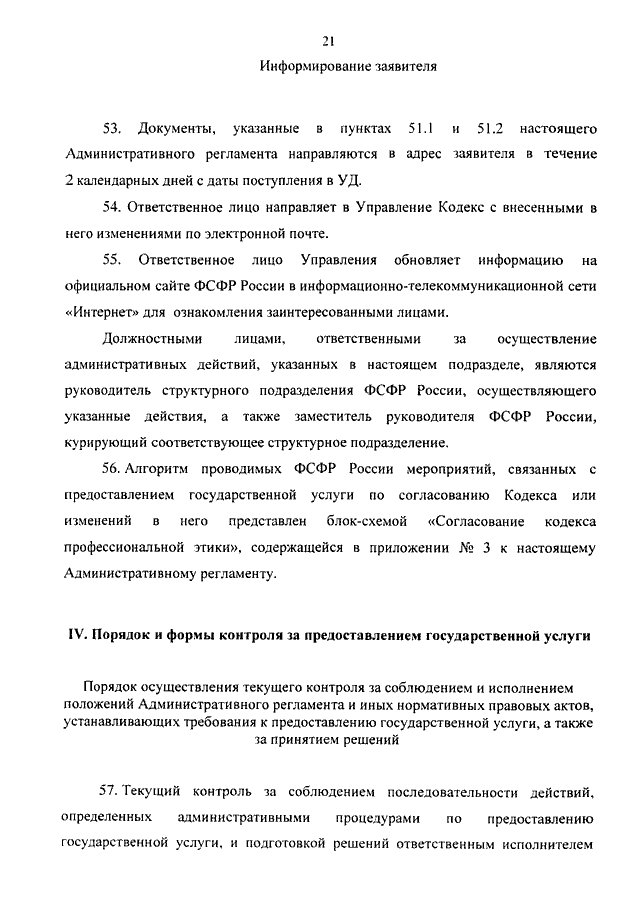 21

Информирование заявителя

53. Документы, указанные в пунктах 51.1 и 51.2 настоящего Административного регламента направляются в адрес заявителя в течение 2 календарных дней с даты поступления в УД.

54. Ответственное лицо направляет в Управление Кодекс с внесенными в него изменениями по электронной почте.

55. Ответственное лицо Управления обновляет информацию на официальном сайте ФСФР России в информационно-телекоммуникационной сети «Интернет» для ознакомления заинтересованными лицами.

Должностными лицами, ответственными за осуществление административных действий, указанных в настоящем подразделе, являются руководитель структурного подразделения ФСФР России, осуществляющего указанные действия, а также заместитель руководителя ФСФР России, курирующий соответствующее структурное подразделение.

56. Алгоритм проводимых ФСФР России мероприятий, связанных с предоставлением государственной услуги по согласованию Кодекса или изменений в него представлен блок-схемой «Согласование кодекса профессиональной этики», содержащейся в приложении № 3 к настоящему Административному регламенту.

IV. Порядок и формы контроля за предоставлением государственной услуги

Порядок осуществления текущего контроля за соблюдением и исполнением положений Административного регламента и иных нормативных правовых актов, устанавливающих требования к предоставлению государственной услуги, а также за принятием решений

57. Текущий контроль за соблюдением последовательности действий, определенных административными процедурами по предоставлению государственной услуги, и подготовкой решений ответственным исполнителем